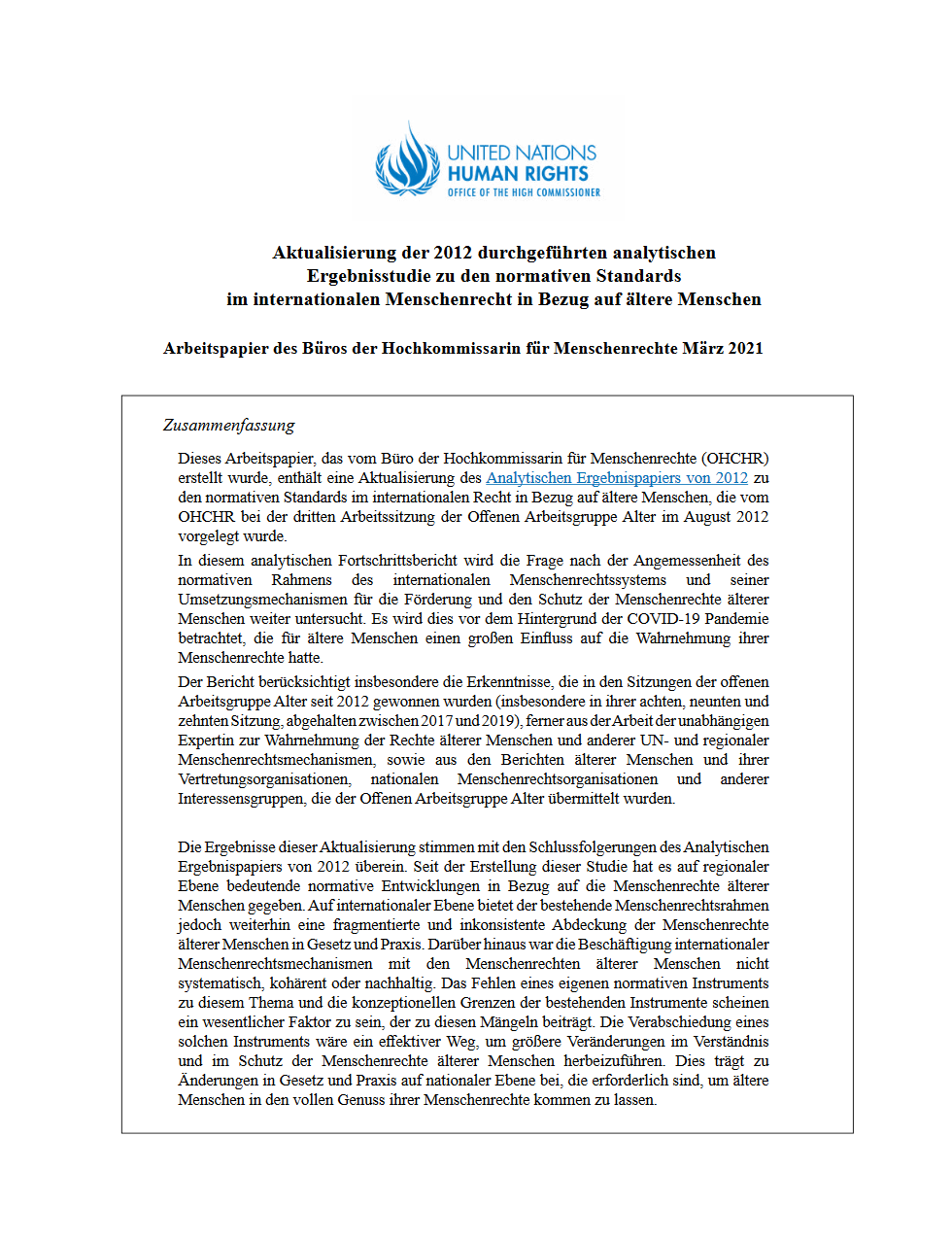 UNITED NATIONS
HUMAN RIGHTS
OFFICE OF THE HIGH COMMISSIONER

Aktualisierung der 2012 durchgeführten analytischen Ergebnisstudie zu den normativen Standards im internationalen Menschenrecht in Bezug auf ältere Menschen

Arbeitspapier des Büros der Hochkommissarin für Menschenrechte März 2021

Zusammenfassung

Dieses Arbeitspapier, das vom Büro der Hochkommissarin für Menschenrechte (OHCHR) erstellt wurde, enthält eine Aktualisierung des Analytischen Ergebnispapiers von 2012 zu den normativen Standards im internationalen Recht in Bezug auf ältere Menschen, die vom OHCHR bei der dritten Arbeitssitzung der Offenen Arbeitsgruppe Alter im August 2012 vorgelegt wurde.

In diesem analytischen Fortschrittsbericht wird die Frage nach der Angemessenheit des normativen Rahmens des internationalen Menschenrechtssystems und seiner Umsetzungsmechanismen für die Förderung und den Schutz der Menschenrechte älterer Menschen weiter untersucht. Es wird dies vor dem Hintergrund der COVID-19 Pandemie betrachtet, die für ältere Menschen einen großen Einfluss auf die Wahrnehmung ihrer Menschenrechte hatte.

Der Bericht berücksichtigt insbesondere die Erkenntnisse, die in den Sitzungen der offenen Arbeitsgruppe Alter seit 2012 gewonnen wurden (insbesondere in ihrer achten, neunten und zehnten Sitzung, abgehalten zwischen 2017 und 2019), ferner aus der Arbeit der unabhängigen Expertin zur Wahrnehmung der Rechte älterer Menschen und anderer UN- und regionaler Menschenrechtsmechanismen, sowie aus den Berichten älterer Menschen und ihrer Vertretungsorganisationen, nationalen Menschenrechtsorganisationen und anderer Interessensgruppen, die der Offenen Arbeitsgruppe Alter übermittelt wurden.

Die Ergebnisse dieser Aktualisierung stimmen mit den Schlussfolgerungen des Analytischen Ergebnispapiers von 2012 überein. Seit der Erstellung dieser Studie hat es auf regionaler Ebene bedeutende normative Entwicklungen in Bezug auf die Menschenrechte älterer Menschen gegeben. Auf internationaler Ebene bietet der bestehende Menschenrechtsrahmen jedoch weiterhin eine fragmentierte und inkonsistente Abdeckung der Menschenrechte älterer Menschen in Gesetz und Praxis. Darüber hinaus war die Beschäftigung internationaler Menschenrechtsmechanismen mit den Menschenrechten älterer Menschen nicht systematisch, kohärent oder nachhaltig. Das Fehlen eines eigenen normativen Instruments zu diesem Thema und die konzeptionellen Grenzen der bestehenden Instrumente scheinen ein wesentlicher Faktor zu sein, der zu diesen Mängeln beiträgt. Die Verabschiedung eines solchen Instruments wäre ein effektiver Weg, um größere Veränderungen im Verständnis und im Schutz der Menschenrechte älterer Menschen herbeizuführen. Dies trägt zu Änderungen in Gesetz und Praxis auf nationaler Ebene bei, die erforderlich sind, um ältere Menschen in den vollen Genuss ihrer Menschenrechte kommen zu lassen.